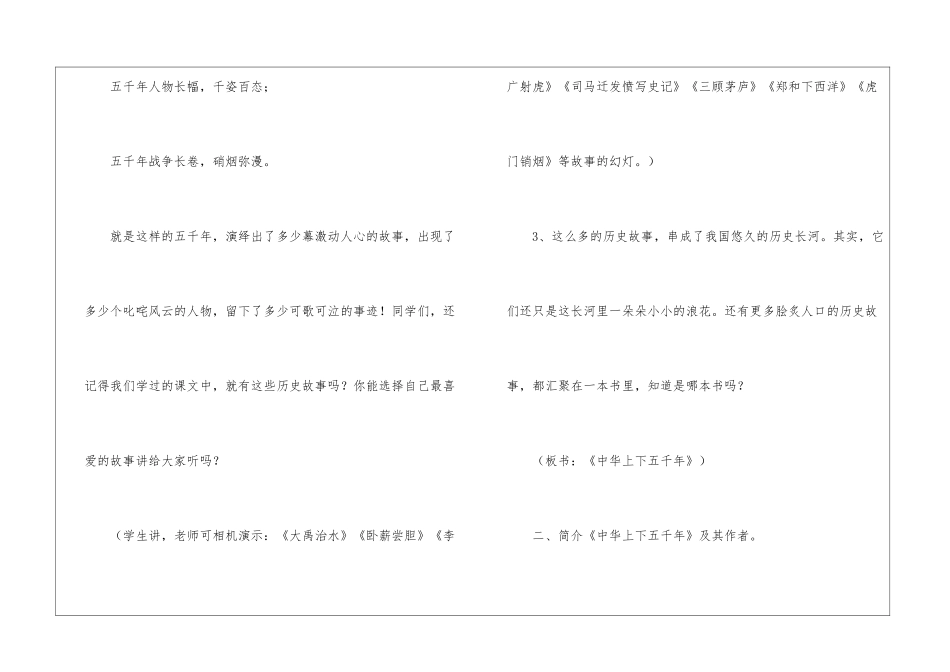 五千年人物长幅，千姿百态；

五千年战争长卷，硝烟弥漫。

就是这样的五千年，演绎出了多少幕激动人心的故事，出现了多少个叱咤风云的人物，留下了多少可歌可泣的事迹！同学们，还记得我们学过的课文中，就有这些历史故事吗？你能选择自己最喜爱的故事讲给大家听吗？

（学生讲，老师可相机演示：《大禹治水》《卧薪尝胆》《李广射虎》《司马迁发愤写史记》《三顾茅庐》《郑和下西洋》《虎门销烟》等故事的幻灯。）

3、这么多的历史故事，串成了我国悠久的历史长河。其实，它们还只是这长河里一朵朵小小的浪花。还有更多脍炙人口的历史故事，都汇聚在一本书里，知道是哪本书吗？

（板书：《中华上下五千年》）

二、简介《中华上下五千年》及其作者。